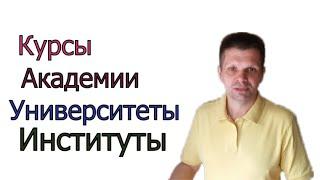 Курсы
Академии
Университеты
Институты